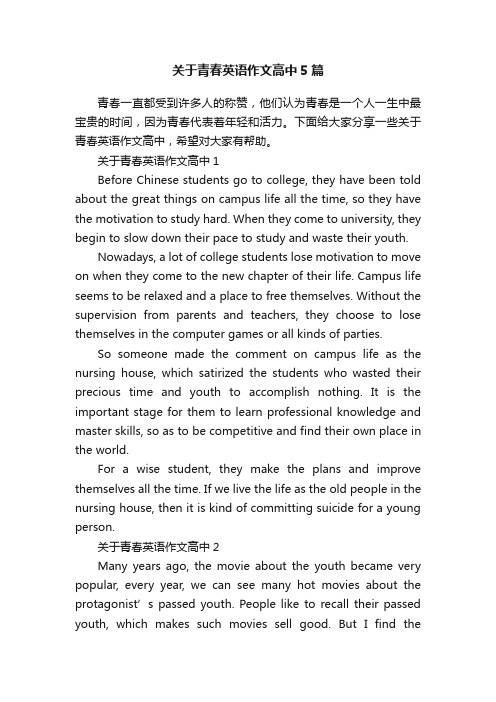 关于青春英语作文高中5篇

青春一直都受到许多人的称赞，他们认为青春是一个人一生中最宝贵的时间，因为青春代表着年轻和活力。下面给大家分享一些关于青春英语作文高中，希望对大家有帮助。

关于青春英语作文高中1

Before Chinese students go to college, they have been told about the great things on campus life all the time, so they have the motivation to study hard. When they come to university, they begin to slow down their pace to study and waste their youth.

Nowadays, a lot of college students lose motivation to move on when they come to the new chapter of their life. Campus life seems to be relaxed and a place to free themselves. Without the supervision from parents and teachers, they choose to lose themselves in the computer games or all kinds of parties.

So someone made the comment on campus life as the nursing house, which satirized the students who wasted their precious time and youth to accomplish nothing. It is the important stage for them to learn professional knowledge and master skills, so as to be competitive and find their own place in the world.

For a wise student, they make the plans and improve themselves all the time. If we live the life as the old people in the nursing house, then it is kind of committing suicide for a young person.

关于青春英语作文高中2

Many years ago, the movie about the youth became very popular, every year, we can see many hot movies about the protagonist’ s passed youth. People like to recall their passed youth, which makes such movies sell good. But I find the